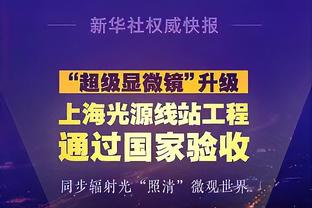 新华社权威快报

“超级显微镜”升级

上海光源线站工程

通过国家验收

同步辐射光“照清”微观世界